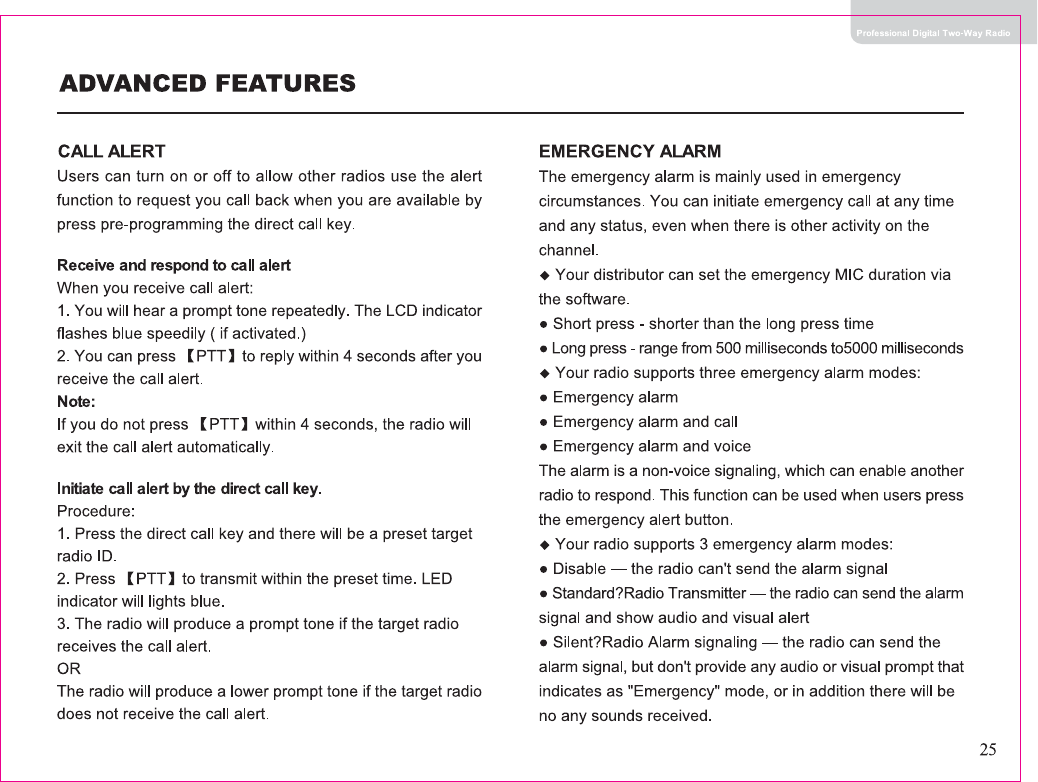 Professional Digital Two-Way Radio

ADVANCED FEATURES

CALL ALERT
Users can turn on or off to allow other radios use the alert function to request you call back when you are available by press pre-programming the direct call key.

Receive and respond to call alert
When you receive call alert:
1. You will hear a prompt tone repeatedly. The LCD indicator flashes blue speedily ( if activated.)
2. You can press 【PTT】to reply within 4 seconds after you receive the call alert.
Note:
If you do not press 【PTT】within 4 seconds, the radio will exit the call alert automatically.

Initiate call alert by the direct call key.
Procedure:
1. Press the direct call key and there will be a preset target radio ID.
2. Press 【PTT】to transmit within the preset time. LED indicator will lights blue.
3. The radio will produce a prompt tone if the target radio receives the call alert.
OR
The radio will produce a lower prompt tone if the target radio does not receive the call alert.

EMERGENCY ALARM
The emergency alarm is mainly used in emergency circumstances. You can initiate emergency call at any time and any status, even when there is other activity on the channel.
◆ Your distributor can set the emergency MIC duration via the software.
● Short press - shorter than the long press time
● Long press - range from 500 milliseconds to5000 milliseconds
◆ Your radio supports three emergency alarm modes:
● Emergency alarm
● Emergency alarm and call
● Emergency alarm and voice
The alarm is a non-voice signaling, which can enable another radio to respond. This function can be used when users press the emergency alert button.
◆ Your radio supports 3 emergency alarm modes:
● Disable — the radio can't send the alarm signal
● Standard?Radio Transmitter — the radio can send the alarm signal and show audio and visual alert
● Silent?Radio Alarm signaling — the radio can send the alarm signal, but don't provide any audio or visual prompt that indicates as "Emergency" mode, or in addition there will be no any sounds received.

25